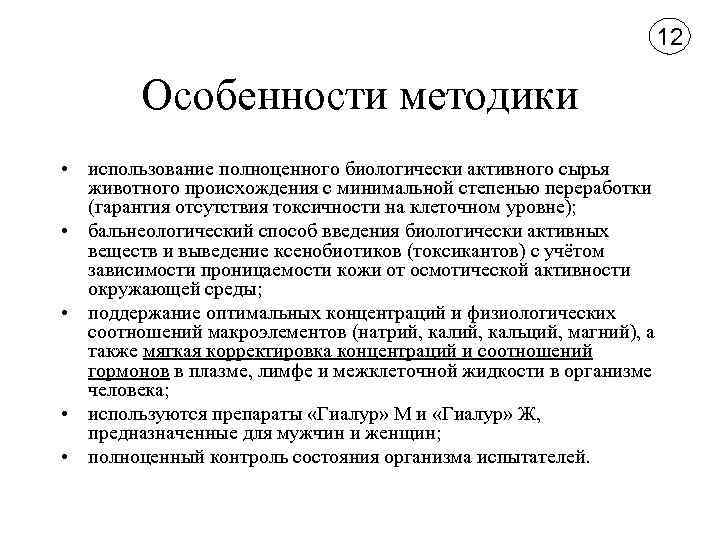 12

Особенности методики

• использование полноценного биологически активного сырья животного происхождения с минимальной степенью переработки (гарантия отсутствия токсичности на клеточном уровне);
• бальнеологический способ введения биологически активных веществ и выведение ксенобиотиков (токсикантов) с учётом зависимости проницаемости кожи от осмотической активности окружающей среды;
• поддержание оптимальных концентраций и физиологических соотношений макроэлементов (натрий, калий, кальций, магний), а также мягкая корректировка концентраций и соотношений гормонов в плазме, лимфе и межклеточной жидкости в организме человека;
• используются препараты «Гиалур» М и «Гиалур» Ж, предназначенные для мужчин и женщин;
• полноценный контроль состояния организма испытателей.